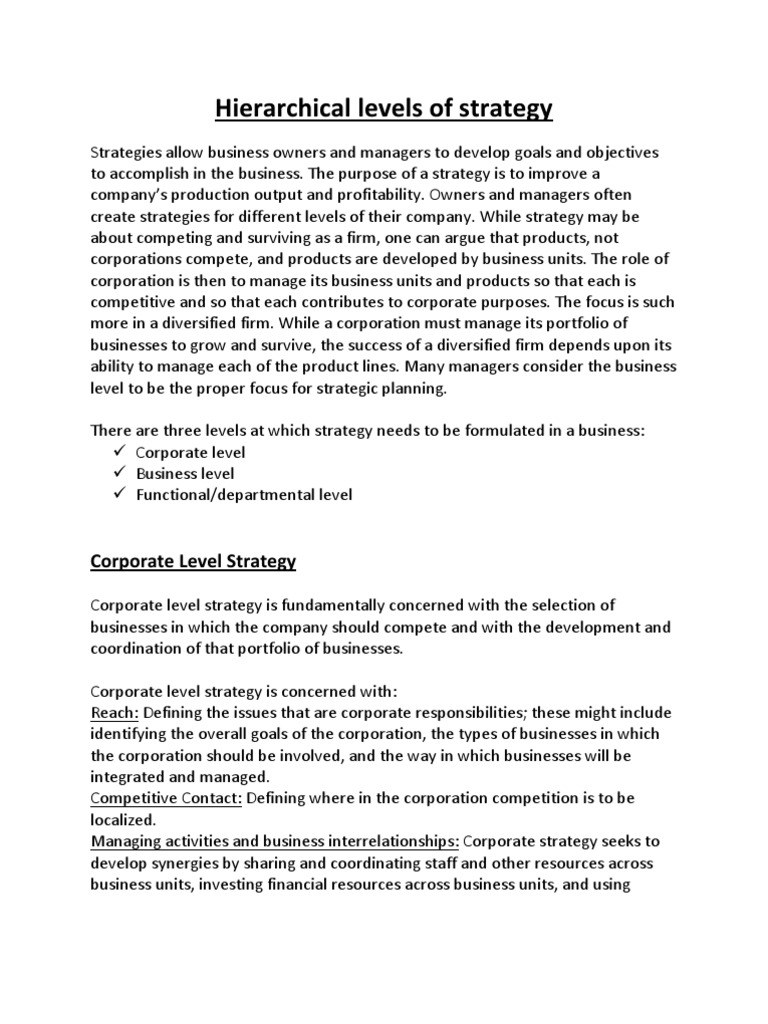 Hierarchical levels of strategy

Strategies allow business owners and managers to develop goals and objectives to accomplish in the business. The purpose of a strategy is to improve a company's production output and profitability. Owners and managers often create strategies for different levels of their company. While strategy may be about competing and surviving as a firm, one can argue that products, not corporations compete, and products are developed by business units. The role of corporation is then to manage its business units and products so that each is competitive and so that each contributes to corporate purposes. The focus is such more in a diversified firm. While a corporation must manage its portfolio of businesses to grow and survive, the success of a diversified firm depends upon its ability to manage each of the product lines. Many managers consider the business level to be the proper focus for strategic planning.

There are three levels at which strategy needs to be formulated in a business:
✓ Corporate level
✓ Business level
✓ Functional/departmental level

Corporate Level Strategy

Corporate level strategy is fundamentally concerned with the selection of businesses in which the company should compete and with the development and coordination of that portfolio of businesses.

Corporate level strategy is concerned with:
Reach: Defining the issues that are corporate responsibilities; these might include identifying the overall goals of the corporation, the types of businesses in which the corporation should be involved, and the way in which businesses will be integrated and managed.
Competitive Contact: Defining where in the corporation competition is to be localized.
Managing activities and business interrelationships: Corporate strategy seeks to develop synergies by sharing and coordinating staff and other resources across business units, investing financial resources across business units, and using